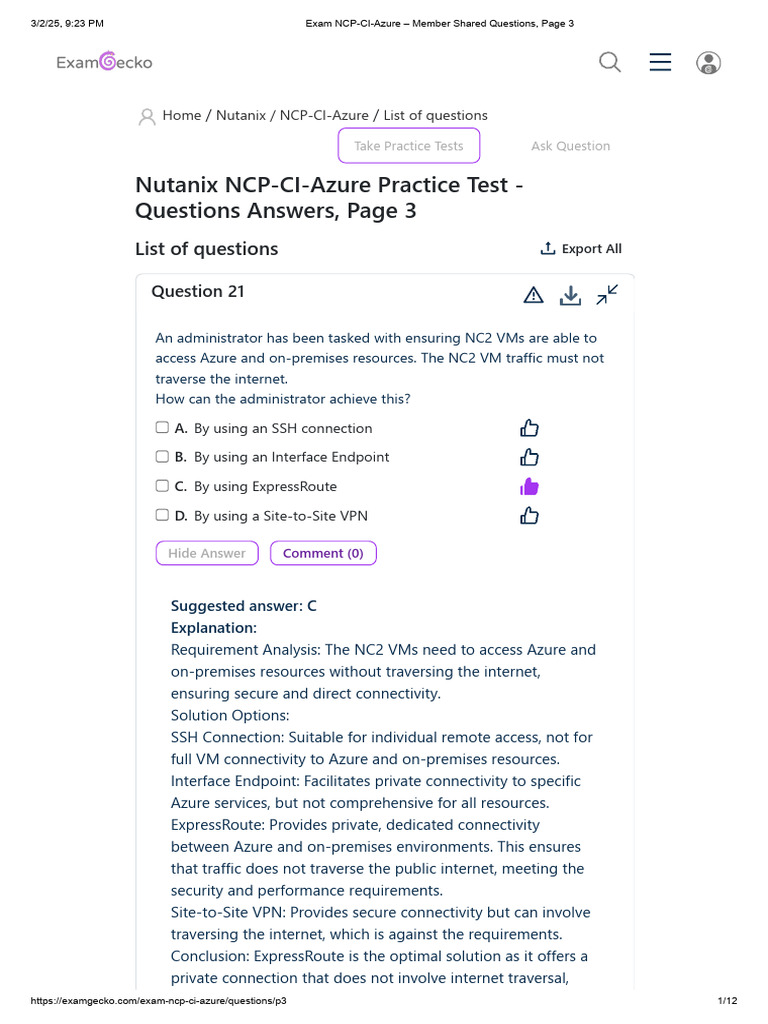 3/2/25, 9:23 PM

Exam NCP-CI-Azure – Member Shared Questions, Page 3

ExamGecko

Home / Nutanix / NCP-CI-Azure / List of questions

Take Practice Tests

Ask Question

Nutanix NCP-CI-Azure Practice Test - Questions Answers, Page 3

List of questions

Export All

Question 21

An administrator has been tasked with ensuring NC2 VMs are able to access Azure and on-premises resources. The NC2 VM traffic must not traverse the internet.
How can the administrator achieve this?

A. By using an SSH connection

B. By using an Interface Endpoint

C. By using ExpressRoute

D. By using a Site-to-Site VPN

Hide Answer

Comment (0)

Suggested answer: C
Explanation:
Requirement Analysis: The NC2 VMs need to access Azure and on-premises resources without traversing the internet, ensuring secure and direct connectivity.
Solution Options:
SSH Connection: Suitable for individual remote access, not for full VM connectivity to Azure and on-premises resources.
Interface Endpoint: Facilitates private connectivity to specific Azure services, but not comprehensive for all resources.
ExpressRoute: Provides private, dedicated connectivity between Azure and on-premises environments. This ensures that traffic does not traverse the public internet, meeting the security and performance requirements.
Site-to-Site VPN: Provides secure connectivity but can involve traversing the internet, which is against the requirements.
Conclusion: ExpressRoute is the optimal solution as it offers a private connection that does not involve internet traversal,

https://examgecko.com/exam-ncp-ci-azure/questions/p3

1/12